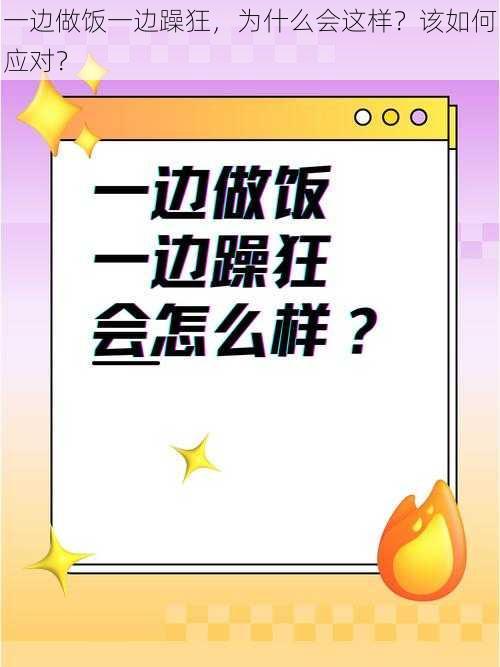 一边做饭一边躁狂，为什么会这样？该如何应对？

一边做饭
一边躁狂
会怎么样？